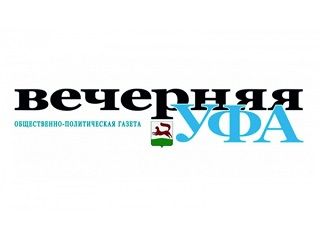 вечерняя
ОБЩЕСТВЕННО-ПОЛИТИЧЕСКАЯ ГАЗЕТА
УФА